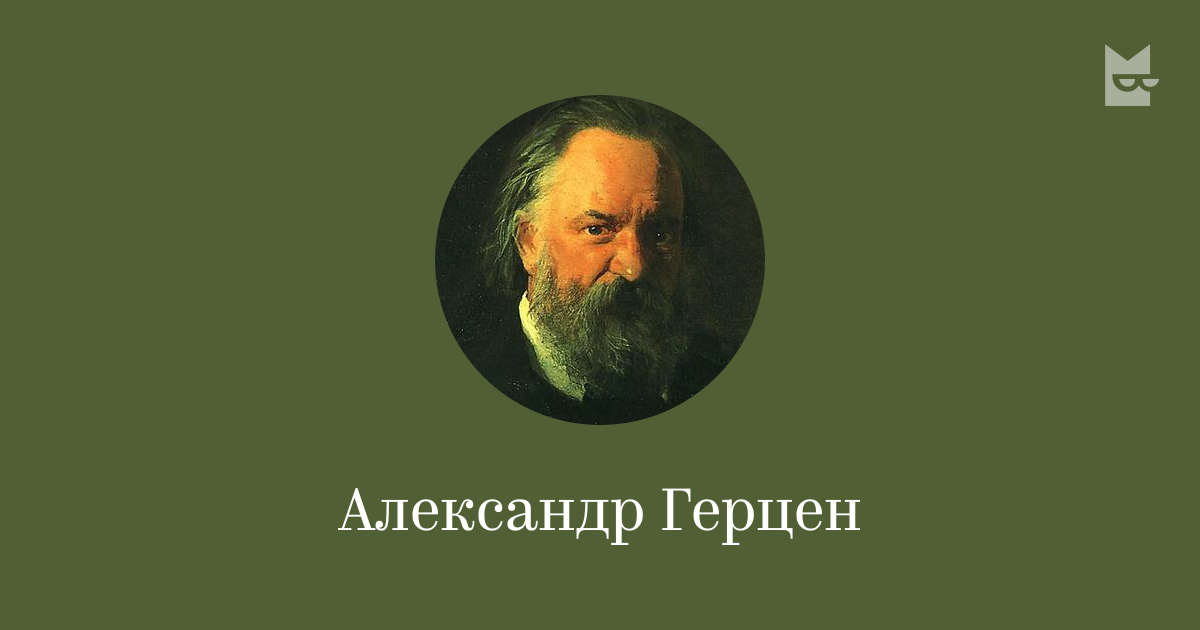 Александр Герцен